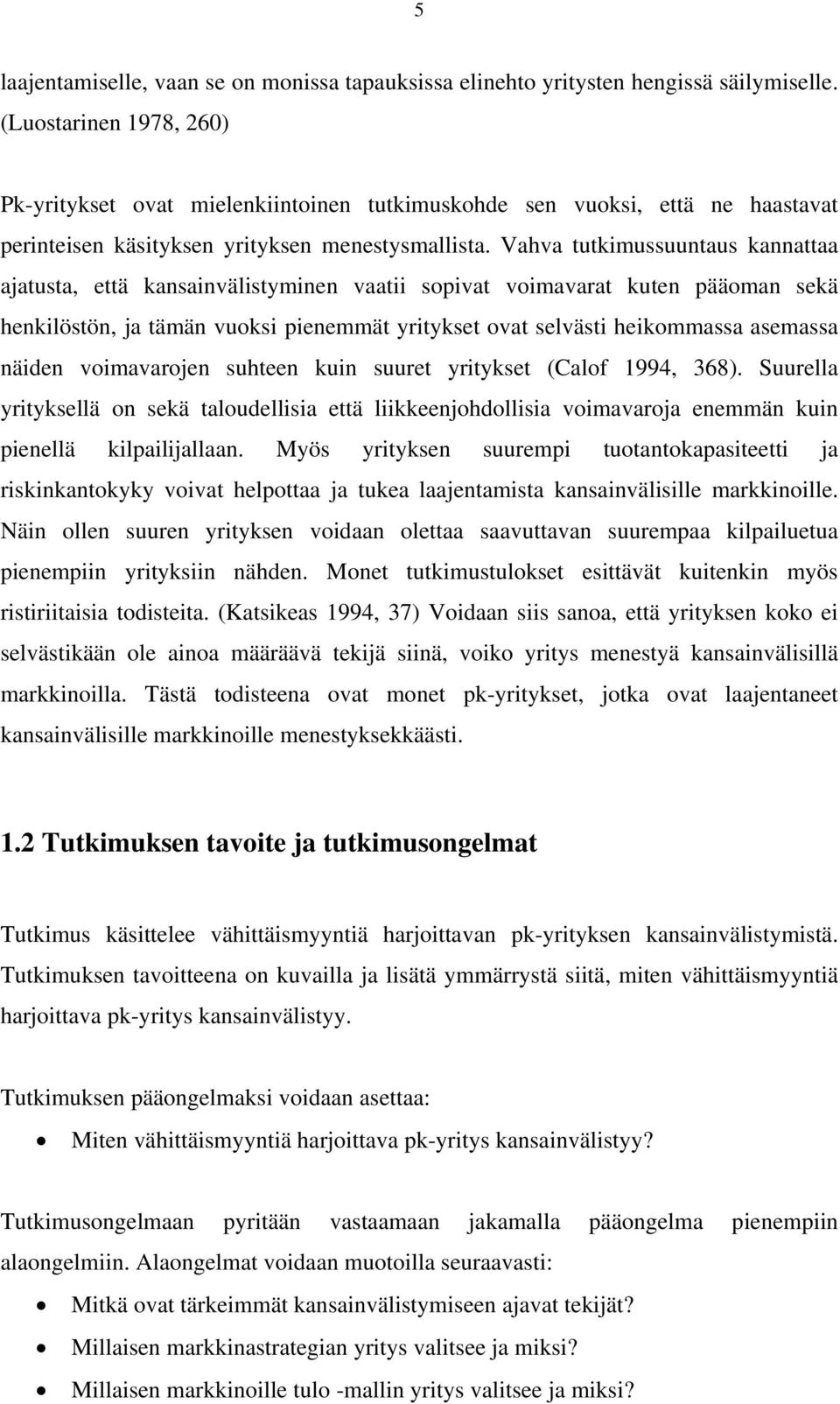 5

laajentamiselle, vaan se on monissa tapauksissa elinehto yritysten hengissä säilymiselle. (Luostarinen 1978, 260)

Pk-yritykset ovat mielenkiintoinen tutkimuskohde sen vuoksi, että ne haastavat perinteisen käsityksen yrityksen menestysmallista. Vahva tutkimussuuntaus kannattaa ajatusta, että kansainvälistyminen vaatii sopivat voimavarat kuten pääoman sekä henkilöstön, ja tämän vuoksi pienemmät yritykset ovat selvästi heikommassa asemassa näiden voimavarojen suhteen kuin suuret yritykset (Calof 1994, 368). Suurella yrityksellä on sekä taloudellisia että liikkeenjohdollisia voimavaroja enemmän kuin pienellä kilpailijallaan. Myös yrityksen suurempi tuotantokapasiteetti ja riskinkantokyky voivat helpottaa ja tukea laajentamista kansainvälisille markkinoille. Näin ollen suuren yrityksen voidaan olettaa saavuttavan suurempaa kilpailuetua pienempiin yrityksiin nähden. Monet tutkimustulokset esittävät kuitenkin myös ristiriitaisia todisteita. (Katsikeas 1994, 37) Voidaan siis sanoa, että yrityksen koko ei selvästikään ole ainoa määräävä tekijä siinä, voiko yritys menestyä kansainvälisillä markkinoilla. Tästä todisteena ovat monet pk-yritykset, jotka ovat laajentaneet kansainvälisille markkinoille menestyksekkäästi.

1.2 Tutkimuksen tavoite ja tutkimusongelmat

Tutkimus käsittelee vähittäismyyntiä harjoittavan pk-yrityksen kansainvälistymistä. Tutkimuksen tavoitteena on kuvailla ja lisätä ymmärrystä siitä, miten vähittäismyyntiä harjoittava pk-yritys kansainvälistyy.

Tutkimuksen pääongelmaksi voidaan asettaa:

• Miten vähittäismyyntiä harjoittava pk-yritys kansainvälistyy?

Tutkimusongelmaan pyritään vastaamaan jakamalla pääongelma pienempiin alaongelmiin. Alaongelmat voidaan muotoilla seuraavasti:

• Mitkä ovat tärkeimmät kansainvälistymiseen ajavat tekijät?
• Millaisen markkinastrategian yritys valitsee ja miksi?
• Millaisen markkinoille tulo -mallin yritys valitsee ja miksi?